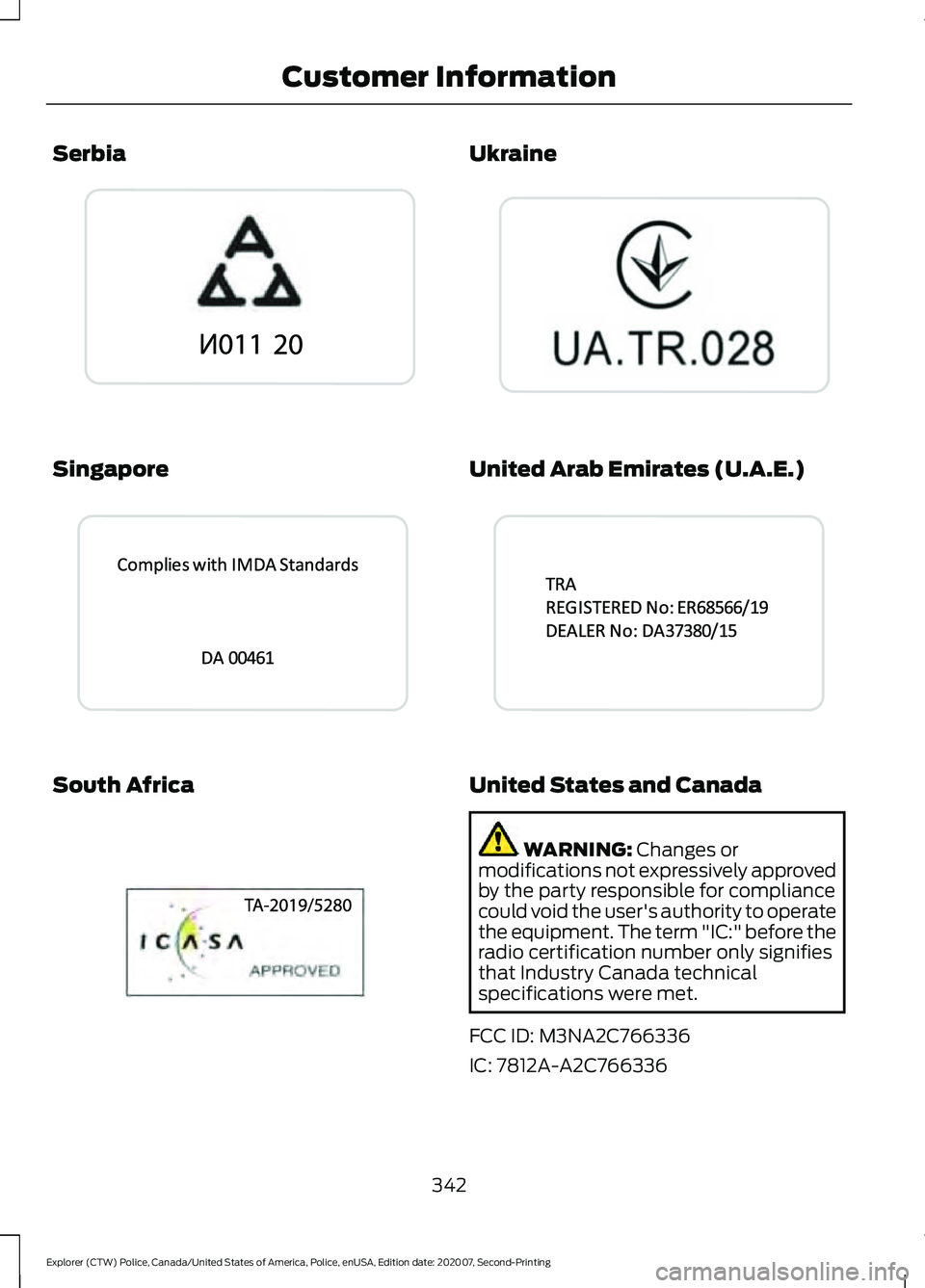 Customer Information

Serbia

И011 20

Singapore

Complies with IMDA Standards

DA 00461

South Africa

TA-2019/5280

ICASA

APPROVED

Ukraine

UA.TR.028

United Arab Emirates (U.A.E.)

TRA
REGISTERED No: ER68566/19
DEALER No: DA37380/15

United States and Canada

WARNING: Changes or modifications not expressively approved by the party responsible for compliance could void the user's authority to operate the equipment. The term "IC:" before the radio certification number only signifies that Industry Canada technical specifications were met.

FCC ID: M3NA2C766336

IC: 7812A-A2C766336

342

Explorer (CTW) Police, Canada/United States of America, Police, enUSA, Edition date: 202007, Second-Printing

carmanualsonline.info